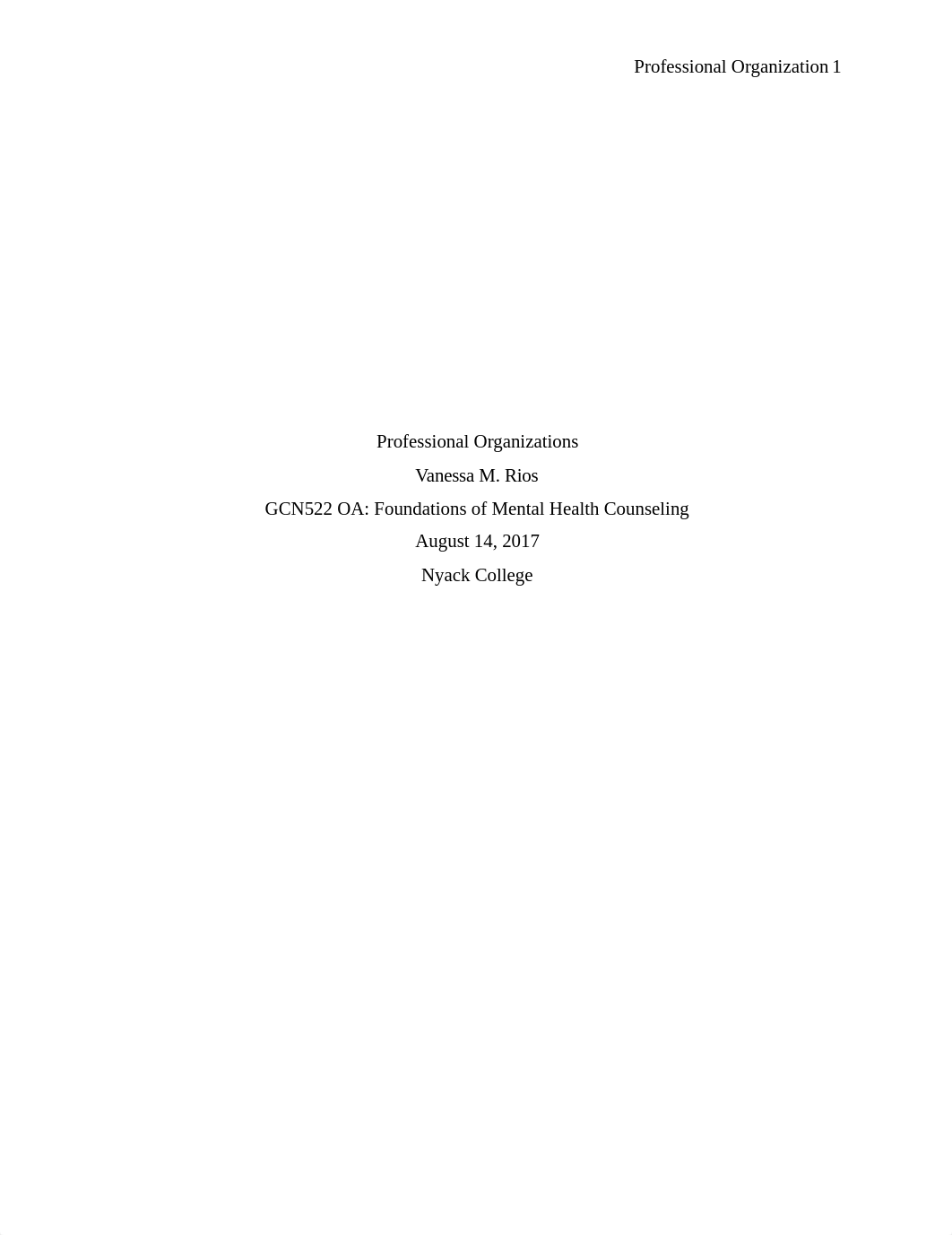 Professional Organization 1

Professional Organizations

Vanessa M. Rios

GCN522 OA: Foundations of Mental Health Counseling

August 14, 2017

Nyack College